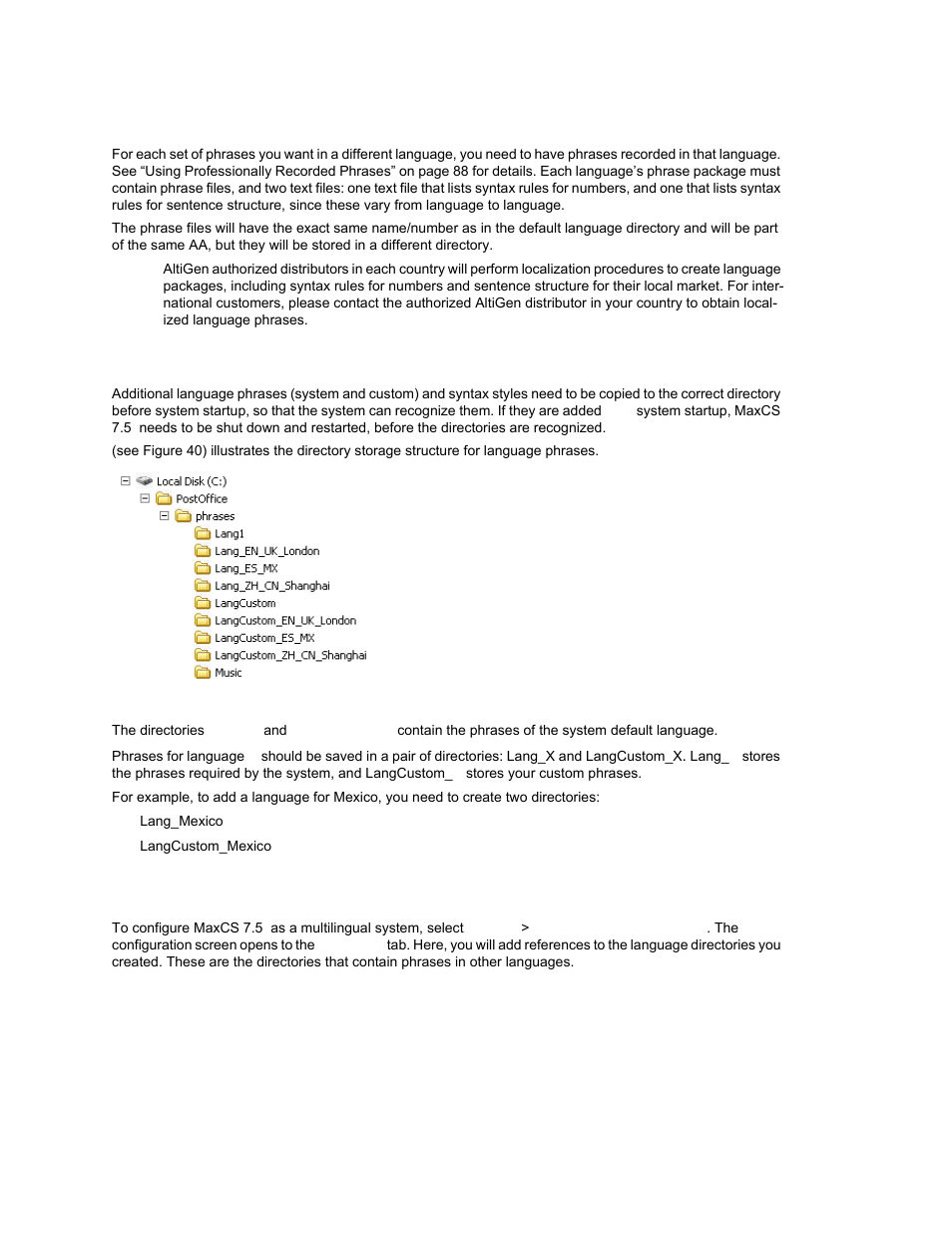 For each set of phrases you want in a different language, you need to have phrases recorded in that language. See “Using Professionally Recorded Phrases” on page 88 for details. Each language’s phrase package must contain phrase files, and two text files: one text file that lists syntax rules for numbers, and one that lists syntax rules for sentence structure, since these vary from language to language.

The phrase files will have the exact same name/number as in the default language directory and will be part of the same AA, but they will be stored in a different directory.

AltiGen authorized distributors in each country will perform localization procedures to create language packages, including syntax rules for numbers and sentence structure for their local market. For international customers, please contact the authorized AltiGen distributor in your country to obtain localized language phrases.

Additional language phrases (system and custom) and syntax styles need to be copied to the correct directory before system startup, so that the system can recognize them. If they are added system startup, MaxCS 7.5 needs to be shut down and restarted, before the directories are recognized.

(see Figure 40) illustrates the directory storage structure for language phrases.

Local Disk (C:)
PostOffice
phrases
Lang1
Lang_EN_UK_London
Lang_ES_MX
Lang_ZH_CN_Shanghai
LangCustom
LangCustom_EN_UK_London
LangCustom_ES_MX
LangCustom_ZH_CN_Shanghai
Music

The directories and contain the phrases of the system default language.

Phrases for language should be saved in a pair of directories: Lang_X and LangCustom_X. Lang_ stores the phrases required by the system, and LangCustom_ stores your custom phrases.

For example, to add a language for Mexico, you need to create two directories:

Lang_Mexico

LangCustom_Mexico

To configure MaxCS 7.5 as a multilingual system, select > . The configuration screen opens to the tab. Here, you will add references to the language directories you created. These are the directories that contain phrases in other languages.